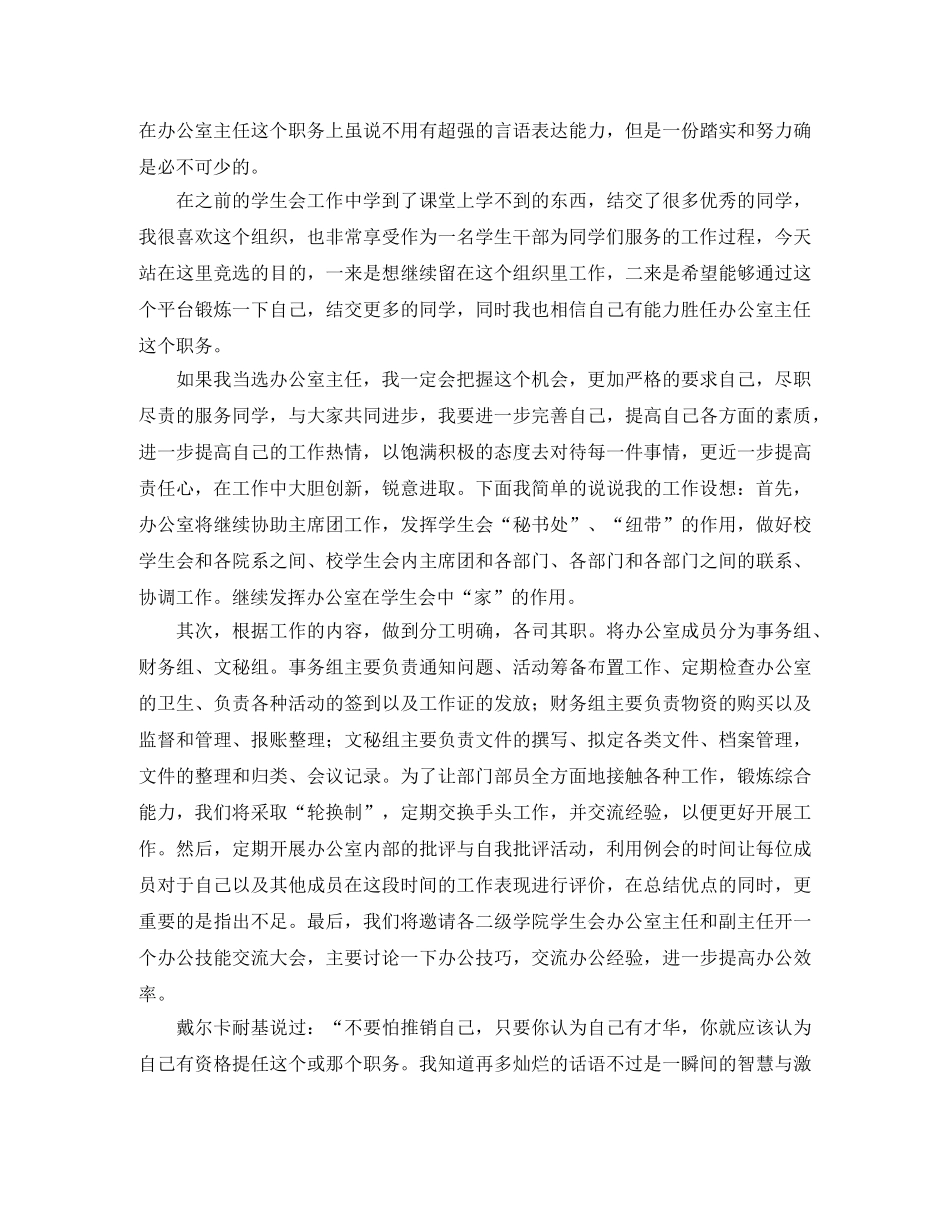 在办公室主任这个职务上虽说不用有超强的言语表达能力，但是一份踏实和努力确是必不可少的。

在之前的学生会工作中学到了课堂上学不到的东西，结交了很多优秀的同学，我很喜欢这个组织，也非常享受作为一名学生干部为同学们服务的工作过程，今天站在这里竞选的目的，一来是想继续留在这个组织里工作，二来是希望能够通过这个平台锻炼一下自己，结交更多的同学，同时我也相信自己有能力胜任办公室主任这个职务。

如果我当选办公室主任，我一定会把握这个机会，更加严格的要求自己，尽职尽责的服务同学，与大家共同进步，我要进一步完善自己，提高自己各方面的素质，进一步提高自己的工作热情，以饱满积极的态度去对待每一件事情，更近一步提高责任心，在工作中大胆创新，锐意进取。下面我简单的说说我的工作设想：首先，办公室将继续协助主席团工作，发挥学生会“秘书处”、“纽带”的作用，做好校学生会和各院系之间、校学生会内主席团和各部门、各部门和各部门之间的联系、协调工作。继续发挥办公室在学生会中“家”的作用。

其次，根据工作的内容，做到分工明确，各司其职。将办公室成员分为事务组、财务组、文秘组。事务组主要负责通知问题、活动筹备布置工作、定期检查办公室的卫生、负责各种活动的签到以及工作证的发放；财务组主要负责物资的购买以及监督和管理、报账整理；文秘组主要负责文件的撰写、拟定各类文件、档案管理，文件的整理和归类、会议记录。为了让部门部员全方面地接触各种工作，锻炼综合能力，我们将采取“轮换制”，定期交换手头工作，并交流经验，以便更好开展工作。然后，定期开展办公室内部的批评与自我批评活动，利用例会的时间让每位成员对于自己以及其他成员在这段时间的工作表现进行评价，在总结优点的同时，更重要的是指出不足。最后，我们将邀请各二级学院学生会办公室主任和副主任开一个办公技能交流大会，主要讨论一下办公技巧，交流办公经验，进一步提高办公效率。

戴尔卡耐基说过：“不要怕推销自己，只要你认为自己有才华，你就应该认为自己有资格提任这个或那个职务。我知道再多灿烂的话语不过是一瞬间的智慧与激